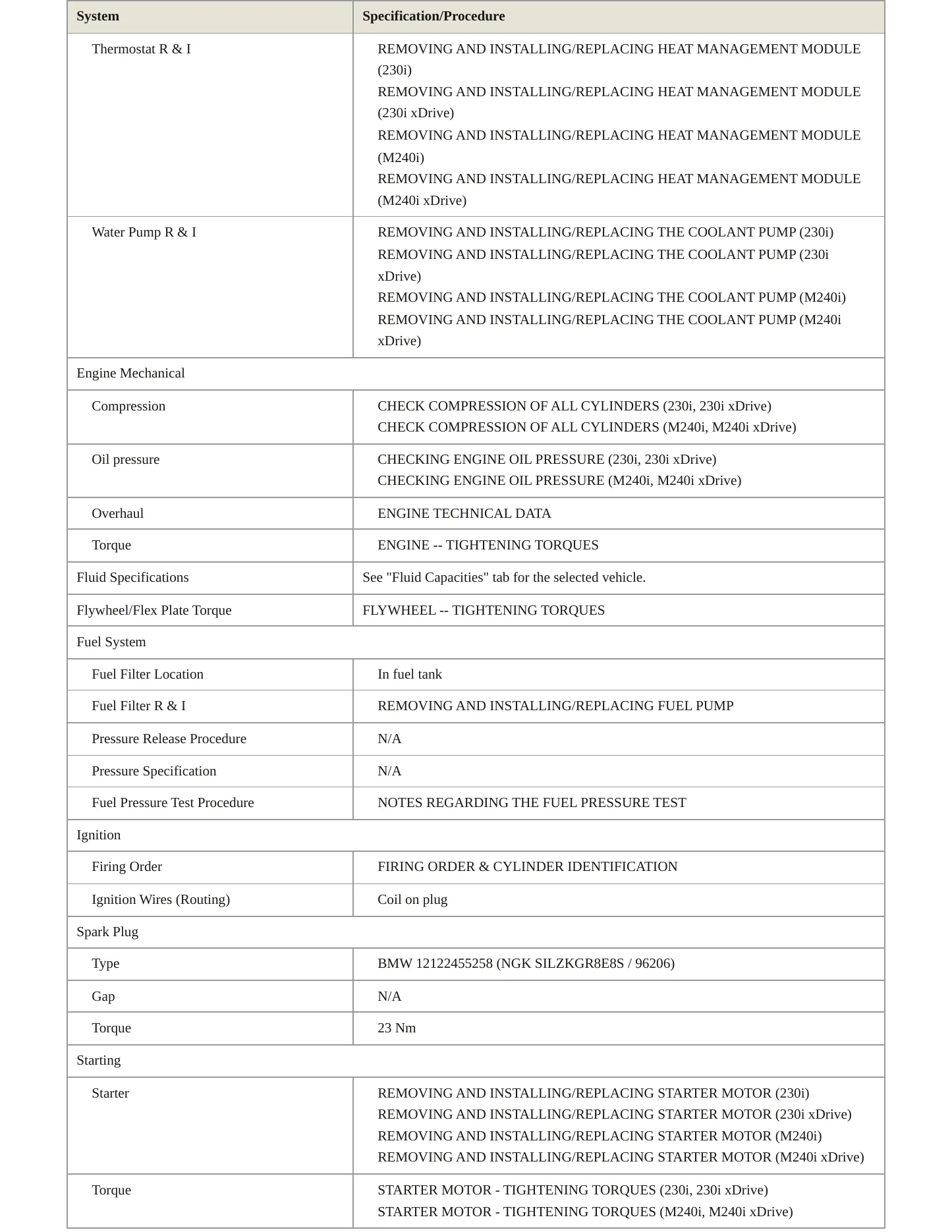 | System | Specification/Procedure |
|---|---|
| Thermostat R & I | REMOVING AND INSTALLING/REPLACING HEAT MANAGEMENT MODULE (230i) REMOVING AND INSTALLING/REPLACING HEAT MANAGEMENT MODULE (230i xDrive) REMOVING AND INSTALLING/REPLACING HEAT MANAGEMENT MODULE (M240i) REMOVING AND INSTALLING/REPLACING HEAT MANAGEMENT MODULE (M240i xDrive) |
| Water Pump R & I | REMOVING AND INSTALLING/REPLACING THE COOLANT PUMP (230i) REMOVING AND INSTALLING/REPLACING THE COOLANT PUMP (230i xDrive) REMOVING AND INSTALLING/REPLACING THE COOLANT PUMP (M240i) REMOVING AND INSTALLING/REPLACING THE COOLANT PUMP (M240i xDrive) |
| Engine Mechanical | |
| Compression | CHECK COMPRESSION OF ALL CYLINDERS (230i, 230i xDrive) CHECK COMPRESSION OF ALL CYLINDERS (M240i, M240i xDrive) |
| Oil pressure | CHECKING ENGINE OIL PRESSURE (230i, 230i xDrive) CHECKING ENGINE OIL PRESSURE (M240i, M240i xDrive) |
| Overhaul | ENGINE TECHNICAL DATA |
| Torque | ENGINE -- TIGHTENING TORQUES |
| Fluid Specifications | See "Fluid Capacities" tab for the selected vehicle. |
| Flywheel/Flex Plate Torque | FLYWHEEL -- TIGHTENING TORQUES |
| Fuel System | |
| Fuel Filter Location | In fuel tank |
| Fuel Filter R & I | REMOVING AND INSTALLING/REPLACING FUEL PUMP |
| Pressure Release Procedure | N/A |
| Pressure Specification | N/A |
| Fuel Pressure Test Procedure | NOTES REGARDING THE FUEL PRESSURE TEST |
| Ignition | |
| Firing Order | FIRING ORDER & CYLINDER IDENTIFICATION |
| Ignition Wires (Routing) | Coil on plug |
| Spark Plug | |
| Type | BMW 12122455258 (NGK SILZKGR8E8S / 96206) |
| Gap | N/A |
| Torque | 23 Nm |
| Starting | |
| Starter | REMOVING AND INSTALLING/REPLACING STARTER MOTOR (230i) REMOVING AND INSTALLING/REPLACING STARTER MOTOR (230i xDrive) REMOVING AND INSTALLING/REPLACING STARTER MOTOR (M240i) REMOVING AND INSTALLING/REPLACING STARTER MOTOR (M240i xDrive) |
| Torque | STARTER MOTOR - TIGHTENING TORQUES (230i, 230i xDrive) STARTER MOTOR - TIGHTENING TORQUES (M240i, M240i xDrive) |